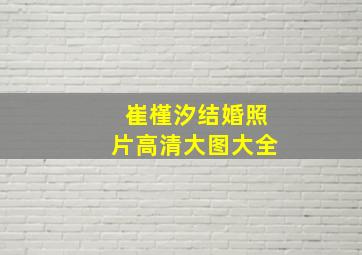 崔槿汐结婚照片高清大图大全